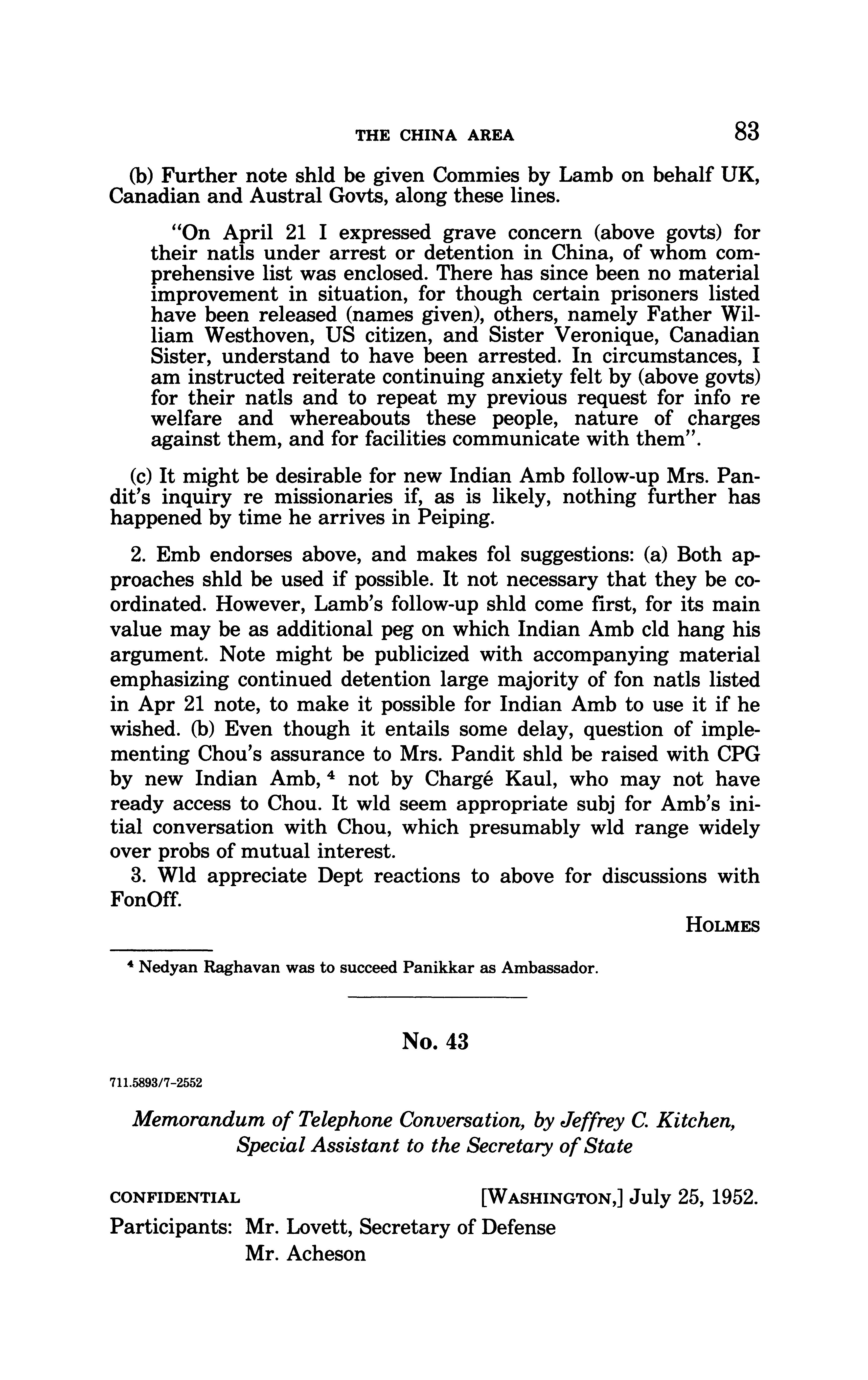 THE CHINA AREA 83

(b) Further note shld be given Commies by Lamb on behalf UK, Canadian and Austral Govts, along these lines.

"On April 21 I expressed grave concern (above govts) for their natls under arrest or detention in China, of whom comprehensive list was enclosed. There has since been no material improvement in situation, for though certain prisoners listed have been released (names given), others, namely Father William Westhoven, US citizen, and Sister Veronique, Canadian Sister, understand to have been arrested. In circumstances, I am instructed reiterate continuing anxiety felt by (above govts) for their natls and to repeat my previous request for info re welfare and whereabouts these people, nature of charges against them, and for facilities communicate with them".

(c) It might be desirable for new Indian Amb follow-up Mrs. Pandit's inquiry re missionaries if, as is likely, nothing further has happened by time he arrives in Peiping.

2. Emb endorses above, and makes fol suggestions: (a) Both approaches shld be used if possible. It not necessary that they be coordinated. However, Lamb's follow-up shld come first, for its main value may be as additional peg on which Indian Amb cld hang his argument. Note might be publicized with accompanying material emphasizing continued detention large majority of fon natls listed in Apr 21 note, to make it possible for Indian Amb to use it if he wished. (b) Even though it entails some delay, question of implementing Chou's assurance to Mrs. Pandit shld be raised with CPG by new Indian Amb, $^4$ not by Chargé Kaul, who may not have ready access to Chou. It wld seem appropriate subj for Amb's initial conversation with Chou, which presumably wld range widely over probs of mutual interest.

3. Wld appreciate Dept reactions to above for discussions with FonOff.

HOLMES

$^4$ Nedyan Raghavan was to succeed Panikkar as Ambassador.

No. 43

711.5893/7-2552

Memorandum of Telephone Conversation, by Jeffrey C. Kitchen, Special Assistant to the Secretary of State

CONFIDENTIAL [WASHINGTON,] July 25, 1952.

Participants: Mr. Lovett, Secretary of Defense
Mr. Acheson